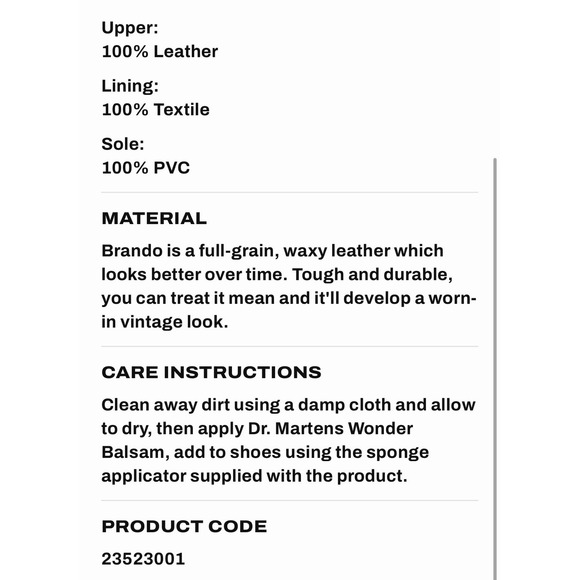 Upper:
100% Leather

Lining:
100% Textile

Sole:
100% PVC

MATERIAL

Brando is a full-grain, waxy leather which looks better over time. Tough and durable, you can treat it mean and it'll develop a worn-in vintage look.

CARE INSTRUCTIONS

Clean away dirt using a damp cloth and allow to dry, then apply Dr. Martens Wonder Balsam, add to shoes using the sponge applicator supplied with the product.

PRODUCT CODE

23523001